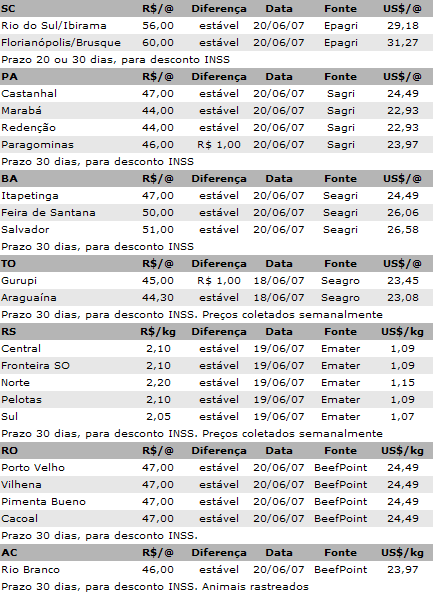 | SC | R$/@ | Diferença | Data | Fonte | US$/@ |
|---|---|---|---|---|---|
| Rio do Sul/Ibirama | 56,00 | estável | 20/06/07 | Epagri | 29,18 |
| Florianópolis/Brusque | 60,00 | estável | 20/06/07 | Epagri | 31,27 |

Prazo 20 ou 30 dias, para desconto INSS

| PA | R$/@ | Diferença | Data | Fonte | US$/@ |
|---|---|---|---|---|---|
| Castanhal | 47,00 | estável | 20/06/07 | Sagri | 24,49 |
| Marabá | 44,00 | estável | 20/06/07 | Sagri | 22,93 |
| Redenção | 44,00 | estável | 20/06/07 | Sagri | 22,93 |
| Paragominas | 46,00 | R$ 1,00 | 20/06/07 | Sagri | 23,97 |

Prazo 30 dias, para desconto INSS

| BA | R$/@ | Diferença | Data | Fonte | US$/@ |
|---|---|---|---|---|---|
| Itapetinga | 47,00 | estável | 20/06/07 | Seagri | 24,49 |
| Feira de Santana | 50,00 | estável | 20/06/07 | Seagri | 26,06 |
| Salvador | 51,00 | estável | 20/06/07 | Seagri | 26,58 |

Prazo 30 dias, para desconto INSS

| TO | R$/@ | Diferença | Data | Fonte | US$/@ |
|---|---|---|---|---|---|
| Gurupi | 45,00 | R$ 1,00 | 18/06/07 | Seagro | 23,45 |
| Araguaína | 44,30 | estável | 18/06/07 | Seagro | 23,08 |

Prazo 30 dias, para desconto INSS. Preços coletados semanalmente

| RS | R$/kg | Diferença | Data | Fonte | US$/kg |
|---|---|---|---|---|---|
| Central | 2,10 | estável | 19/06/07 | Emater | 1,09 |
| Fronteira SO | 2,10 | estável | 19/06/07 | Emater | 1,09 |
| Norte | 2,20 | estável | 19/06/07 | Emater | 1,15 |
| Pelotas | 2,10 | estável | 19/06/07 | Emater | 1,09 |
| Sul | 2,05 | estável | 19/06/07 | Emater | 1,07 |

Prazo 30 dias, para desconto INSS. Preços coletados semanalmente

| RO | R$/@ | Diferença | Data | Fonte | US$/kg |
|---|---|---|---|---|---|
| Porto Velho | 47,00 | estável | 20/06/07 | BeefPoint | 24,49 |
| Vilhena | 47,00 | estável | 20/06/07 | BeefPoint | 24,49 |
| Pimenta Bueno | 47,00 | estável | 20/06/07 | BeefPoint | 24,49 |
| Cacoal | 47,00 | estável | 20/06/07 | BeefPoint | 24,49 |

Prazo 30 dias, para desconto INSS.

| AC | R$/@ | Diferença | Data | Fonte | US$/kg |
|---|---|---|---|---|---|
| Rio Branco | 46,00 | estável | 20/06/07 | BeefPoint | 23,97 |

Prazo 30 dias, para desconto INSS. Animais rastreados